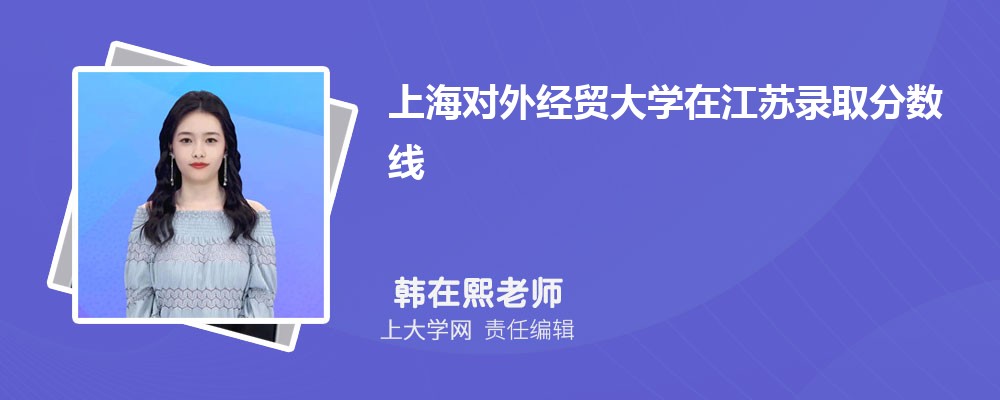 上海对外经贸大学在江苏录取分数线

韩在熙老师
上大学网 责任编辑